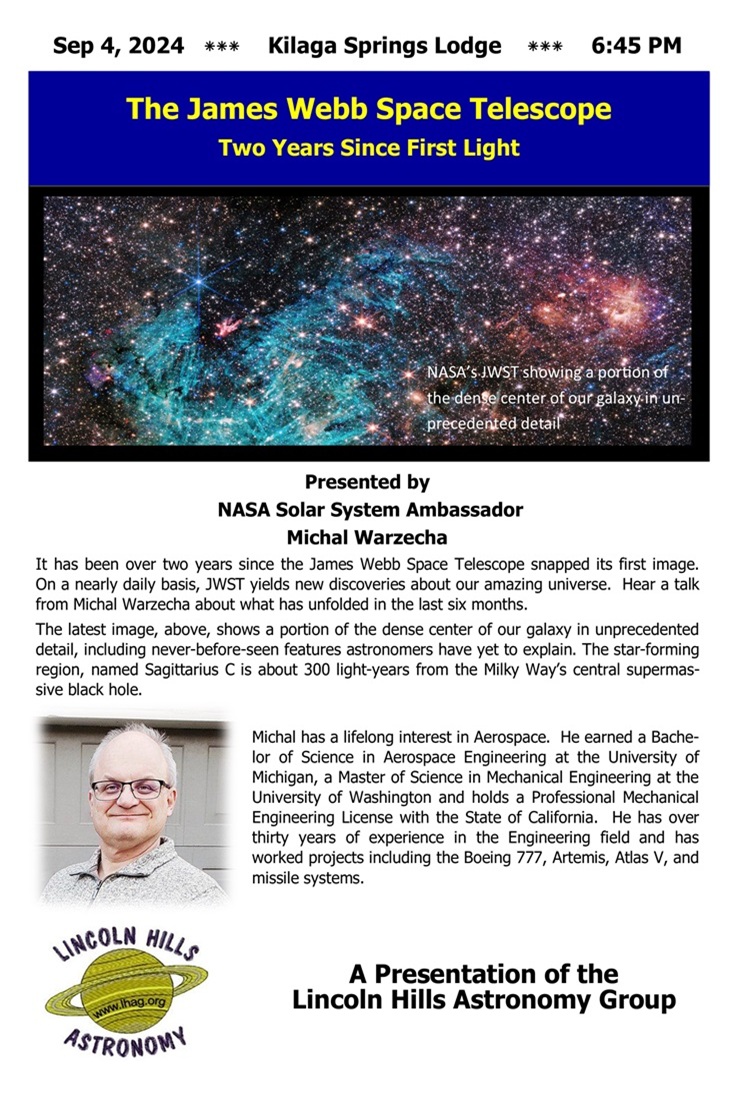 Sep 4, 2024 *** Kilaga Springs Lodge *** 6:45 PM

The James Webb Space Telescope
Two Years Since First Light

NASA's JWST showing a portion of the dense center of our galaxy in unprecedented detail

Presented by
NASA Solar System Ambassador
Michal Warzecha

It has been over two years since the James Webb Space Telescope snapped its first image. On a nearly daily basis, JWST yields new discoveries about our amazing universe. Hear a talk from Michal Warzecha about what has unfolded in the last six months.

The latest image, above, shows a portion of the dense center of our galaxy in unprecedented detail, including never-before-seen features astronomers have yet to explain. The star-forming region, named Sagittarius C is about 300 light-years from the Milky Way's central supermassive black hole.

Michal has a lifelong interest in Aerospace. He earned a Bachelor of Science in Aerospace Engineering at the University of Michigan, a Master of Science in Mechanical Engineering at the University of Washington and holds a Professional Mechanical Engineering License with the State of California. He has over thirty years of experience in the Engineering field and has worked projects including the Boeing 777, Artemis, Atlas V, and missile systems.

LINCOLN HILLS
www.lhag.org
ASTRONOMY

A Presentation of the
Lincoln Hills Astronomy Group